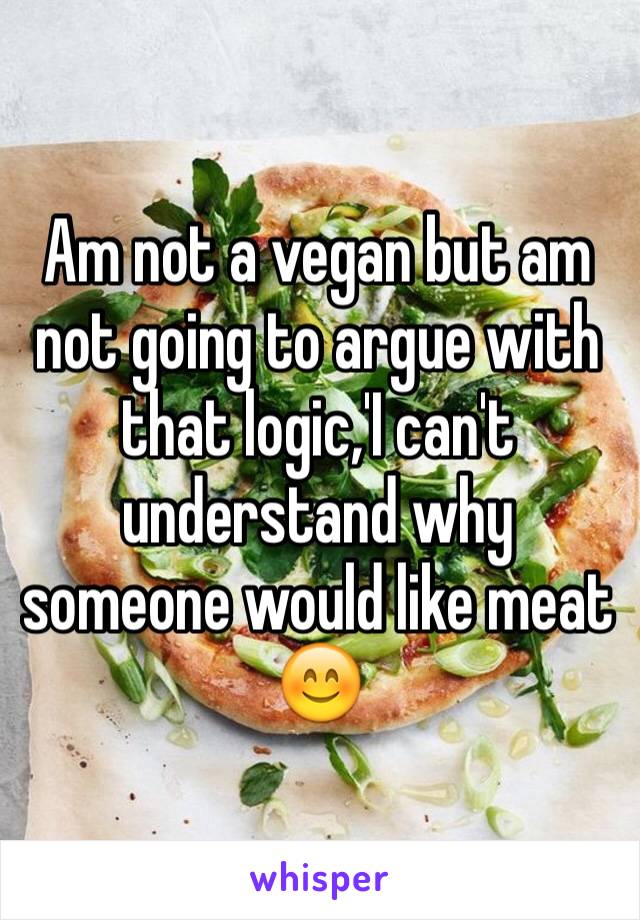 Am not a vegan but am not going to argue with that logic,'I can't understand why someone would like meat 😊

whisper